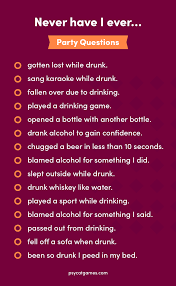 Never have I ever...

Party Questions

gotten lost while drunk.
sang karaoke while drunk.
fallen over due to drinking.
played a drinking game.
opened a bottle with another bottle.
drank alcohol to gain confidence.
chugged a beer in less than 10 seconds.
blamed alcohol for something I did.
slept outside while drunk.
drunk whiskey like water.
played a sport while drinking.
blamed alcohol for something I said.
passed out from drinking.
fell off a sofa when drunk.
been so drunk I peed in my bed.

psycatgames.com